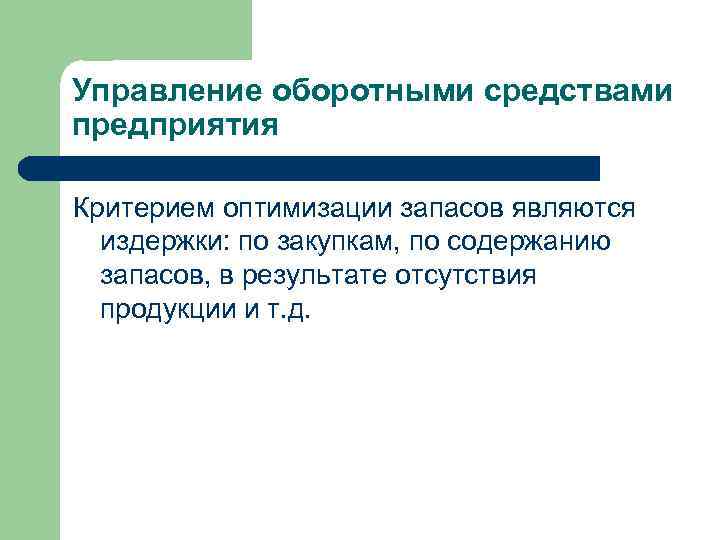 Управление оборотными средствами предприятия

Критерием оптимизации запасов являются издержки: по закупкам, по содержанию запасов, в результате отсутствия продукции и т.д.